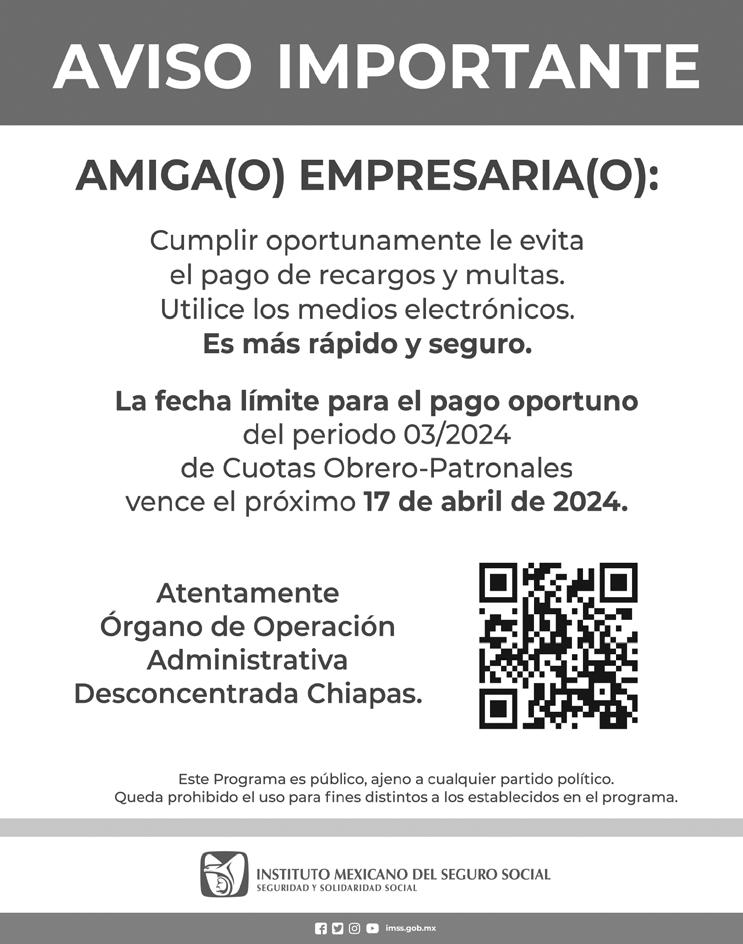 AVISO IMPORTANTE

AMIGA(O) EMPRESARIA(O):

Cumplir oportunamente le evita el pago de recargos y multas. Utilice los medios electrónicos. Es más rápido y seguro.

La fecha límite para el pago oportuno del periodo 03/2024 de Cuotas Obrero-Patronales vence el próximo 17 de abril de 2024.

Atentamente
Órgano de Operación Administrativa Desconcentrada Chiapas.

Este Programa es público, ajeno a cualquier partido político. Queda prohibido el uso para fines distintos a los establecidos en el programa.

INSTITUTO MEXICANO DEL SEGURO SOCIAL
SEGURIDAD Y SOLIDARIDAD SOCIAL

imss.gob.mx